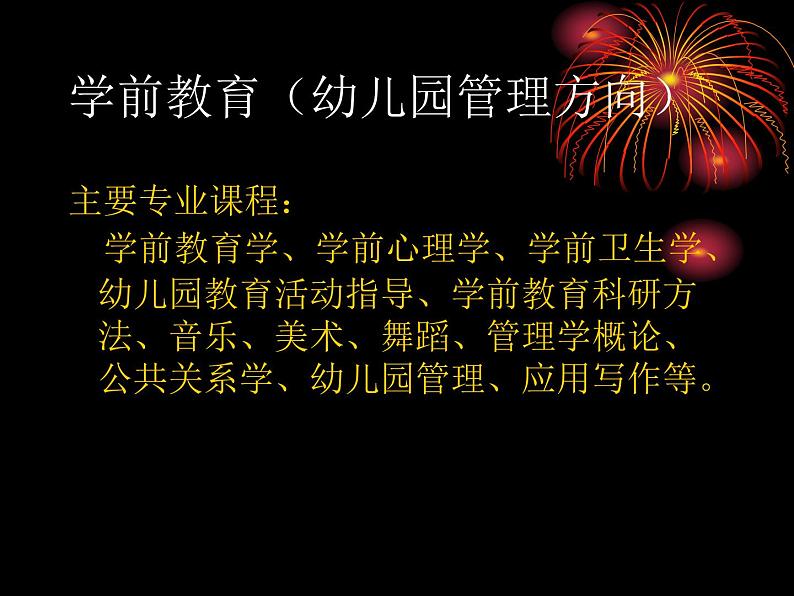 学前教育（幼儿园管理方向）

主要专业课程：

学前教育学、学前心理学、学前卫生学、幼儿园教育活动指导、学前教育科研方法、音乐、美术、舞蹈、管理学概论、公共关系学、幼儿园管理、应用写作等。